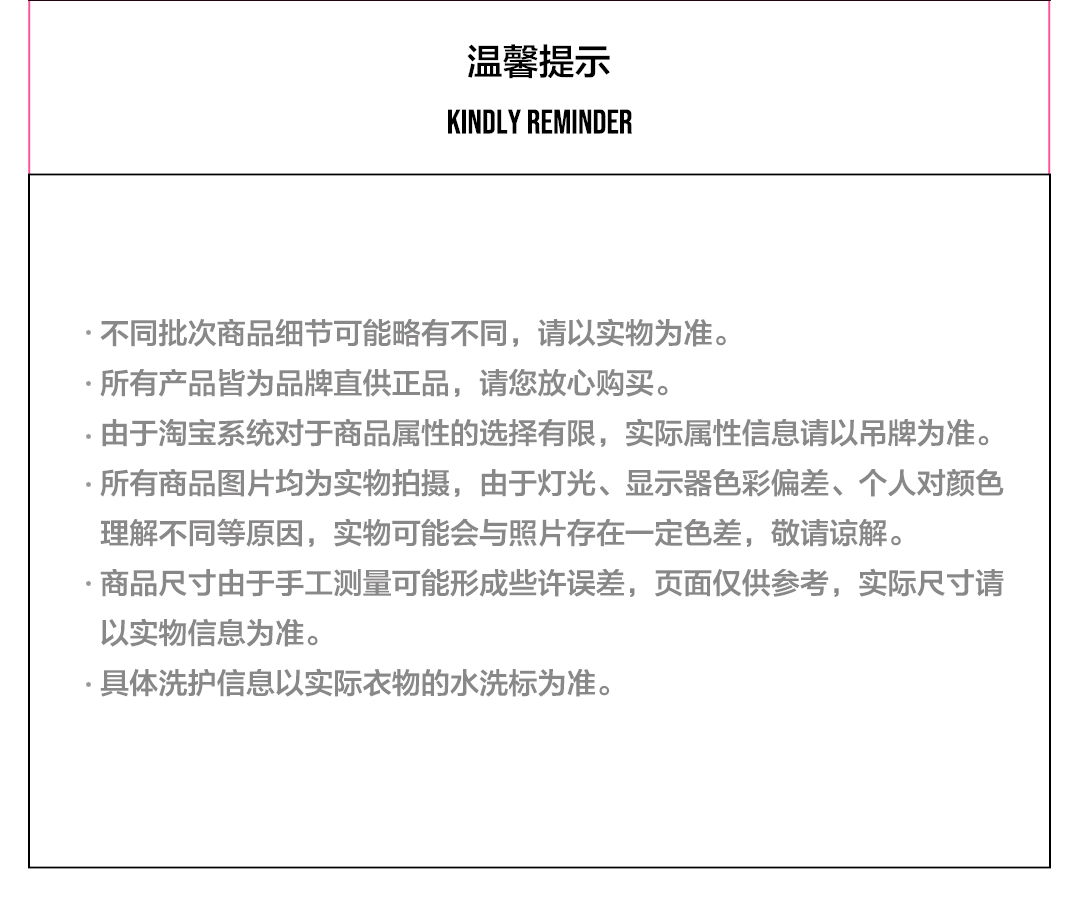 温馨提示

KINDLY REMINDER

· 不同批次商品细节可能略有不同，请以实物为准。
· 所有产品皆为品牌直供正品，请您放心购买。
· 由于淘宝系统对于商品属性的选择有限，实际属性信息请以吊牌为准。
· 所有商品图片均为实物拍摄，由于灯光、显示器色彩偏差、个人对颜色理解不同等原因，实物可能会与照片存在一定色差，敬请谅解。
· 商品尺寸由于手工测量可能形成些许误差，页面仅供参考，实际尺寸请以实物信息为准。
· 具体洗护信息以实际衣物的水洗标为准。